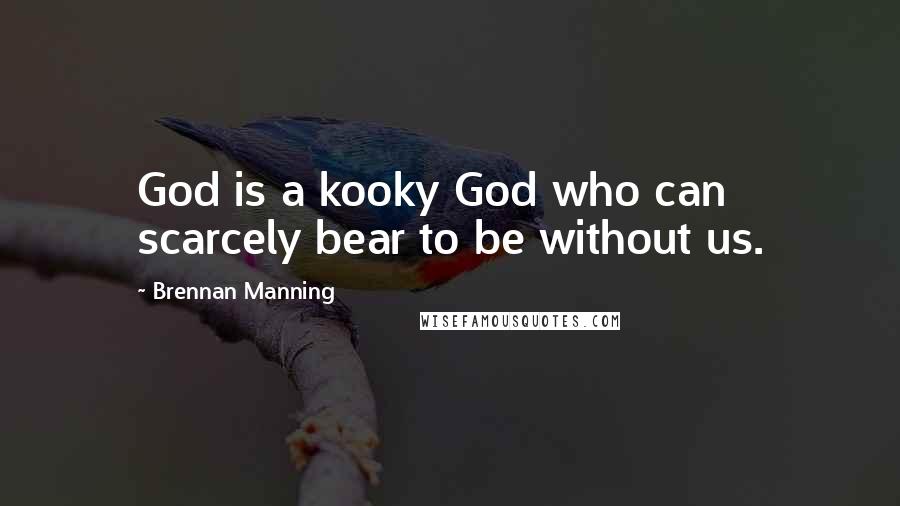 God is a kooky God who can scarcely bear to be without us.

~ Brennan Manning

WISEFAMOUSQUOTES.COM